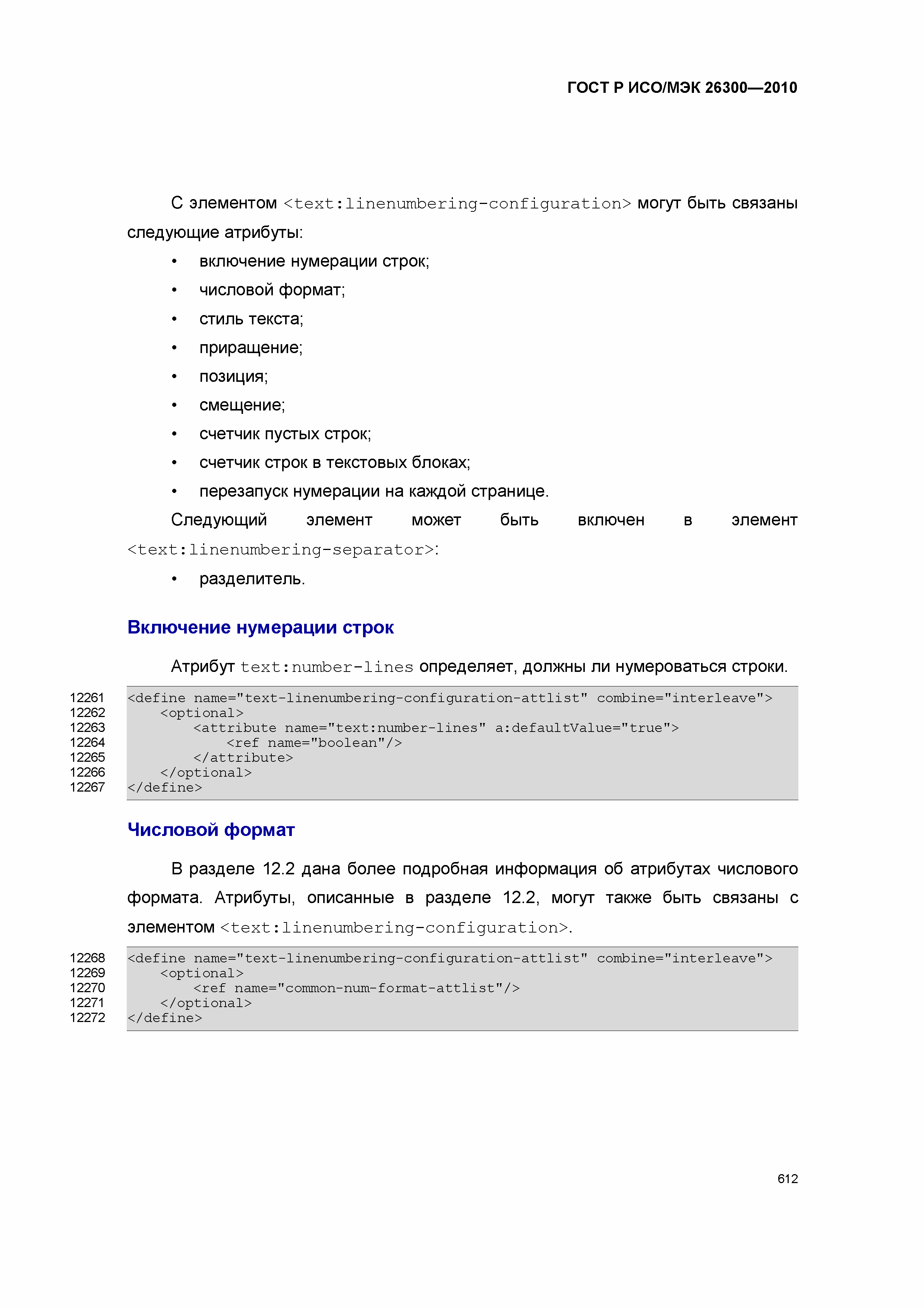 ГОСТ Р ИСО/МЭК 26300—2010

С элементом <text:linenumbering-configuration> могут быть связаны следующие атрибуты:

• включение нумерации строк;
• числовой формат;
• стиль текста;
• приращение;
• позиция;
• смещение;
• счетчик пустых строк;
• счетчик строк в текстовых блоках;
• перезапуск нумерации на каждой странице.

Следующий элемент может быть включен в элемент <text:linenumbering-separator>:

• разделитель.

Включение нумерации строк

Атрибут text:number-lines определяет, должны ли нумероваться строки.

12261 <define name="text-linenumbering-configuration-attlist" combine="interleave">
12262 <optional>
12263 <attribute name="text:number-lines" a:defaultValue="true">
12264 <ref name="boolean"/>
12265 </attribute>
12266 </optional>
12267 </define>

Числовой формат

В разделе 12.2 дана более подробная информация об атрибутах числового формата. Атрибуты, описанные в разделе 12.2, могут также быть связаны с элементом <text:linenumbering-configuration>.

12268 <define name="text-linenumbering-configuration-attlist" combine="interleave">
12269 <optional>
12270 <ref name="common-num-format-attlist"/>
12271 </optional>
12272 </define>

612